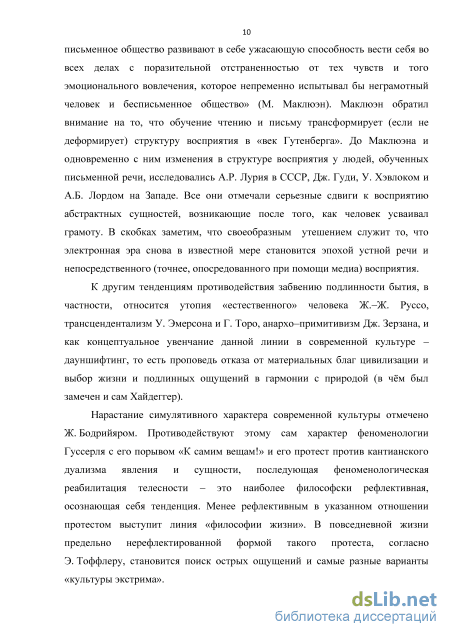 10

письменное общество развивают в себе ужасающую способность вести себя во всех делах с поразительной отстраненностью от тех чувств и того эмоционального вовлечения, которое непременно испытывал бы неграмотный человек и бесписьменное общество» (М. Маклюэн). Маклюэн обратил внимание на то, что обучение чтению и письму трансформирует (если не деформирует) структуру восприятия в «век Гутенберга». До Маклюэна и одновременно с ним изменения в структуре восприятия у людей, обученных письменной речи, исследовались А.Р. Лурия в СССР, Дж. Гуди, У. Хэвлоком и А.Б. Лордом на Западе. Все они отмечали серьезные сдвиги к восприятию абстрактных сущностей, возникающие после того, как человек усваивал грамоту. В скобках заметим, что своеобразным утешением служит то, что электронная эра снова в известной мере становится эпохой устной речи и непосредственного (точнее, опосредованного при помощи медиа) восприятия.

К другим тенденциям противодействия забвению подлинности бытия, в частности, относится утопия «естественного» человека Ж.–Ж. Руссо, трансцендентализм У. Эмерсона и Г. Торо, анархо–примитивизм Дж. Зерзана, и как концептуальное увенчание данной линии в современной культуре – дауншифтинг, то есть проповедь отказа от материальных благ цивилизации и выбор жизни и подлинных ощущений в гармонии с природой (в чём был замечен и сам Хайдеггер).

Нарастание симулятивного характера современной культуры отмечено Ж. Бодрийяром. Противодействуют этому сам характер феноменологии Гуссерля с его порывом «К самим вещам!» и его протест против кантианского дуализма явления и сущности, последующая феноменологическая реабилитация телесности – это наиболее философски рефлективная, осознающая себя тенденция. Менее рефлективным в указанном отношении протестом выступит линия «философии жизни». В повседневной жизни предельно нерефлектированной формой такого протеста, согласно Э. Тоффлеру, становится поиск острых ощущений и самые разные варианты «культуры экстрима».

dsLib.net
библиотека диссертаций